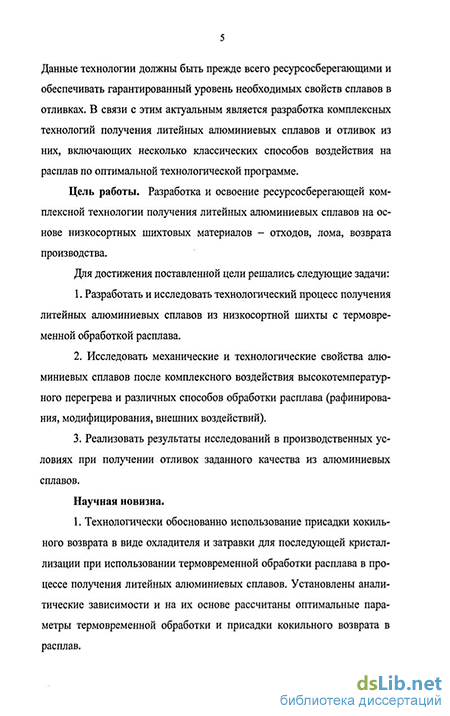 5

Данные технологии должны быть прежде всего ресурсосберегающими и обеспечивать гарантированный уровень необходимых свойств сплавов в отливках. В связи с этим актуальным является разработка комплексных технологий получения литейных алюминиевых сплавов и отливок из них, включающих несколько классических способов воздействия на расплав по оптимальной технологической программе.

Цель работы. Разработка и освоение ресурсосберегающей комплексной технологии получения литейных алюминиевых сплавов на основе низкосортных шихтовых материалов – отходов, лома, возврата производства.

Для достижения поставленной цели решались следующие задачи:

1. Разработать и исследовать технологический процесс получения литейных алюминиевых сплавов из низкосортной шихты с термовременной обработкой расплава.

2. Исследовать механические и технологические свойства алюминиевых сплавов после комплексного воздействия высокотемпературного перегрева и различных способов обработки расплава (рафинирования, модифицирования, внешних воздействий).

3. Реализовать результаты исследований в производственных условиях при получении отливок заданного качества из алюминиевых сплавов.

Научная новизна.

1. Технологически обоснованно использование присадки кокильного возврата в виде охладителя и затравки для последующей кристаллизации при использовании термовременной обработки расплава в процессе получения литейных алюминиевых сплавов. Установлены аналитические зависимости и на их основе рассчитаны оптимальные параметры термовременной обработки и присадки кокильного возврата в расплав.

dsLib.net
библиотека диссертаций